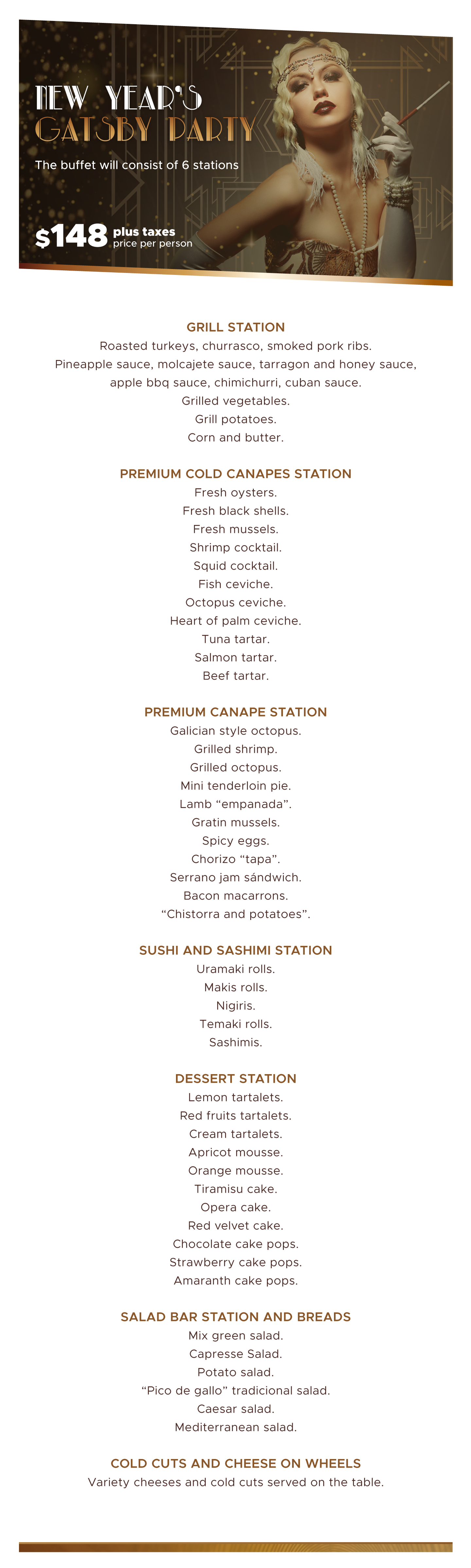 NEW YEAR'S
GATSBY PARTY

The buffet will consist of 6 stations

$148 plus taxes
price per person

GRILL STATION
Roasted turkeys, churrasco, smoked pork ribs.
Pineapple sauce, molcajete sauce, tarragon and honey sauce, apple bbq sauce, chimichurri, cuban sauce.
Grilled vegetables.
Grill potatoes.
Corn and butter.

PREMIUM COLD CANAPES STATION
Fresh oysters.
Fresh black shells.
Fresh mussels.
Shrimp cocktail.
Squid cocktail.
Fish ceviche.
Octopus ceviche.
Heart of palm ceviche.
Tuna tartar.
Salmon tartar.
Beef tartar.

PREMIUM CANAPE STATION
Galician style octopus.
Grilled shrimp.
Grilled octopus.
Mini tenderloin pie.
Lamb “empanada”.
Gratin mussels.
Spicy eggs.
Chorizo “tapa”.
Serrano jam sándwich.
Bacon macarrons.
“Chistorra and potatoes”.

SUSHI AND SASHIMI STATION
Uramaki rolls.
Makis rolls.
Nigiris.
Temaki rolls.
Sashimis.

DESSERT STATION
Lemon tartalets.
Red fruits tartalets.
Cream tartalets.
Apricot mousse.
Orange mousse.
Tiramisu cake.
Opera cake.
Red velvet cake.
Chocolate cake pops.
Strawberry cake pops.
Amaranth cake pops.

SALAD BAR STATION AND BREADS
Mix green salad.
Capresse Salad.
Potato salad.
“Pico de gallo” tradicional salad.
Caesar salad.
Mediterranean salad.

COLD CUTS AND CHEESE ON WHEELS
Variety cheeses and cold cuts served on the table.